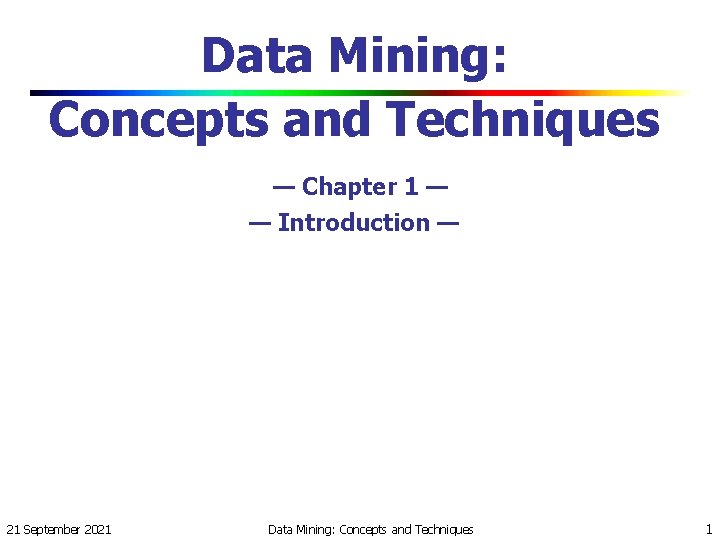 Data Mining:

Concepts and Techniques

— Chapter 1 —
— Introduction —

21 September 2021

Data Mining: Concepts and Techniques

1